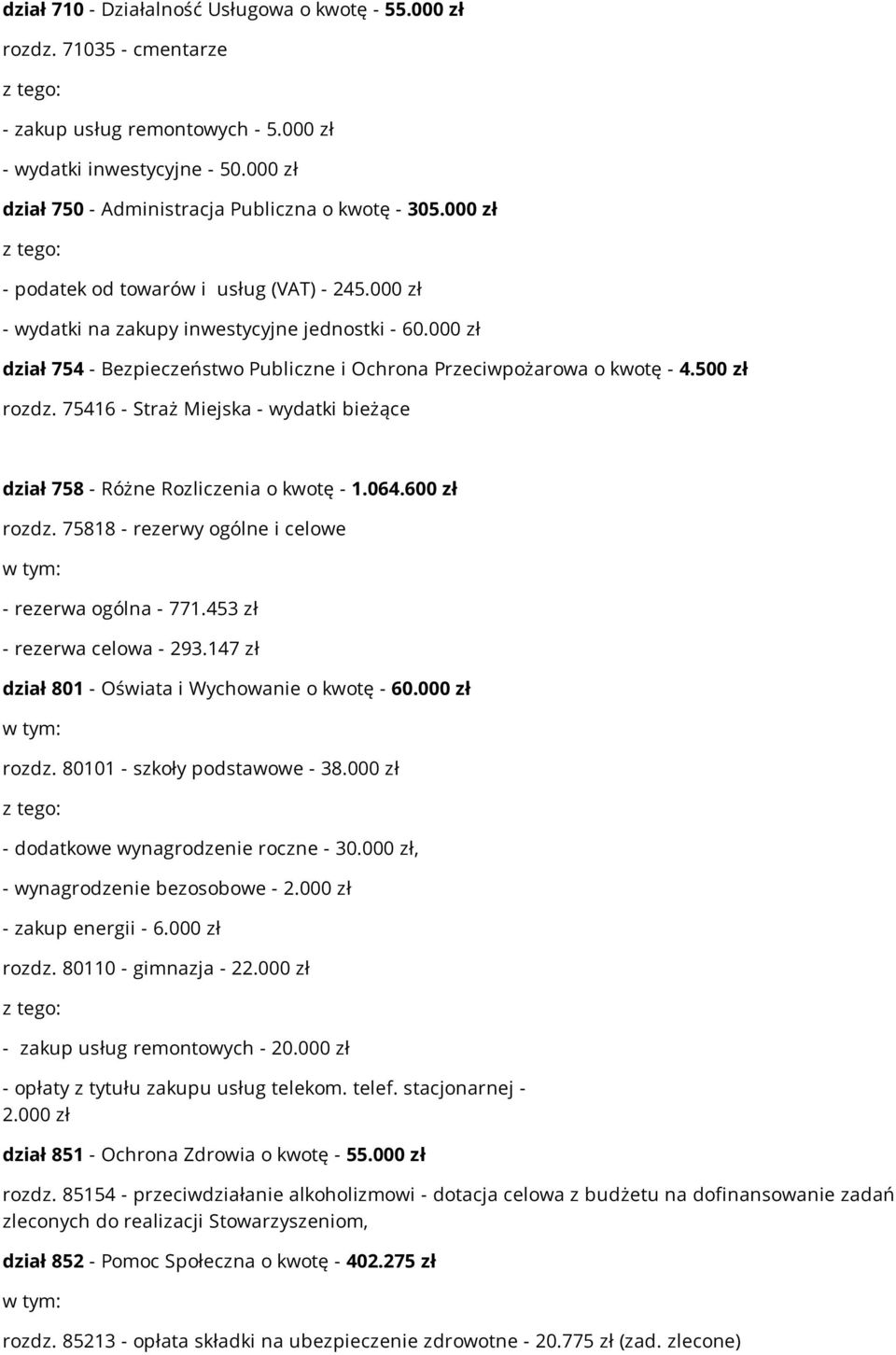 dział 710 - Działalność Usługowa o kwotę - 55.000 zł

rozdz. 71035 - cmentarze

z tego:

- zakup usług remontowych - 5.000 zł

- wydatki inwestycyjne - 50.000 zł

dział 750 - Administracja Publiczna o kwotę - 305.000 zł

z tego:

- podatek od towarów i usług (VAT) - 245.000 zł

- wydatki na zakupy inwestycyjne jednostki - 60.000 zł

dział 754 - Bezpieczeństwo Publiczne i Ochrona Przeciwpożarowa o kwotę - 4.500 zł

rozdz. 75416 - Straż Miejska - wydatki bieżące

dział 758 - Różne Rozliczenia o kwotę - 1.064.600 zł

rozdz. 75818 - rezerwy ogólne i celowe

w tym:

- rezerwa ogólna - 771.453 zł

- rezerwa celowa - 293.147 zł

dział 801 - Oświata i Wychowanie o kwotę - 60.000 zł

w tym:

rozdz. 80101 - szkoły podstawowe - 38.000 zł

z tego:

- dodatkowe wynagrodzenie roczne - 30.000 zł,

- wynagrodzenie bezosobowe - 2.000 zł

- zakup energii - 6.000 zł

rozdz. 80110 - gimnazja - 22.000 zł

z tego:

- zakup usług remontowych - 20.000 zł

- opłaty z tytułu zakupu usług telekom. telef. stacjonarnej - 2.000 zł

dział 851 - Ochrona Zdrowia o kwotę - 55.000 zł

rozdz. 85154 - przeciwdziałanie alkoholizmowi - dotacja celowa z budżetu na dofinansowanie zadań zleconych do realizacji Stowarzyszeniom,

dział 852 - Pomoc Społeczna o kwotę - 402.275 zł

w tym:

rozdz. 85213 - opłata składki na ubezpieczenie zdrowotne - 20.775 zł (zad. zlecone)